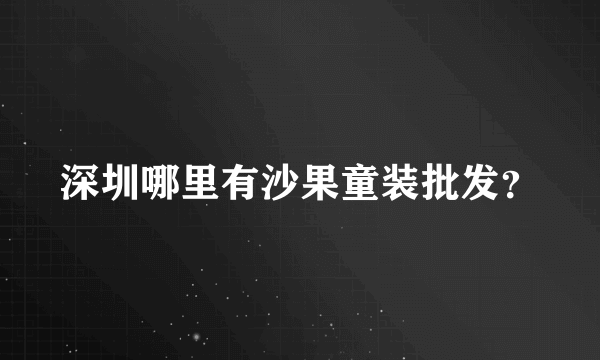 深圳哪里有沙果童装批发?